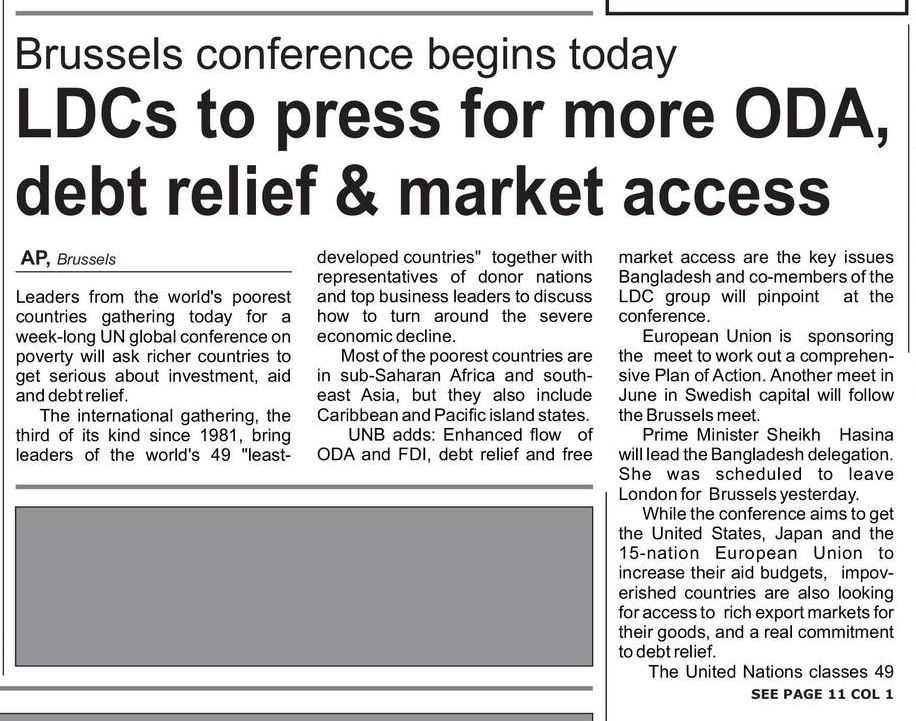 Brussels conference begins today

LDCs to press for more ODA, debt relief & market access

AP, Brussels

Leaders from the world's poorest countries gathering today for a week-long UN global conference on poverty will ask richer countries to get serious about investment, aid and debt relief.

The international gathering, the third of its kind since 1981, bring leaders of the world's 49 "least-developed countries" together with representatives of donor nations and top business leaders to discuss how to turn around the severe economic decline.

Most of the poorest countries are in sub-Saharan Africa and south-east Asia, but they also include Caribbean and Pacific island states.

UNB adds: Enhanced flow of ODA and FDI, debt relief and free market access are the key issues Bangladesh and co-members of the LDC group will pinpoint at the conference.

European Union is sponsoring the meet to work out a comprehensive Plan of Action. Another meet in June in Swedish capital will follow the Brussels meet.

Prime Minister Sheikh Hasina will lead the Bangladesh delegation. She was scheduled to leave London for Brussels yesterday.

While the conference aims to get the United States, Japan and the 15-nation European Union to increase their aid budgets, impoverished countries are also looking for access to rich export markets for their goods, and a real commitment to debt relief.

The United Nations classes 49

SEE PAGE 11 COL 1